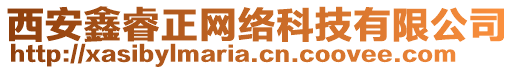 西安鑫睿正网络科技有限公司
http://xasibylmaria.cn.coovee.com